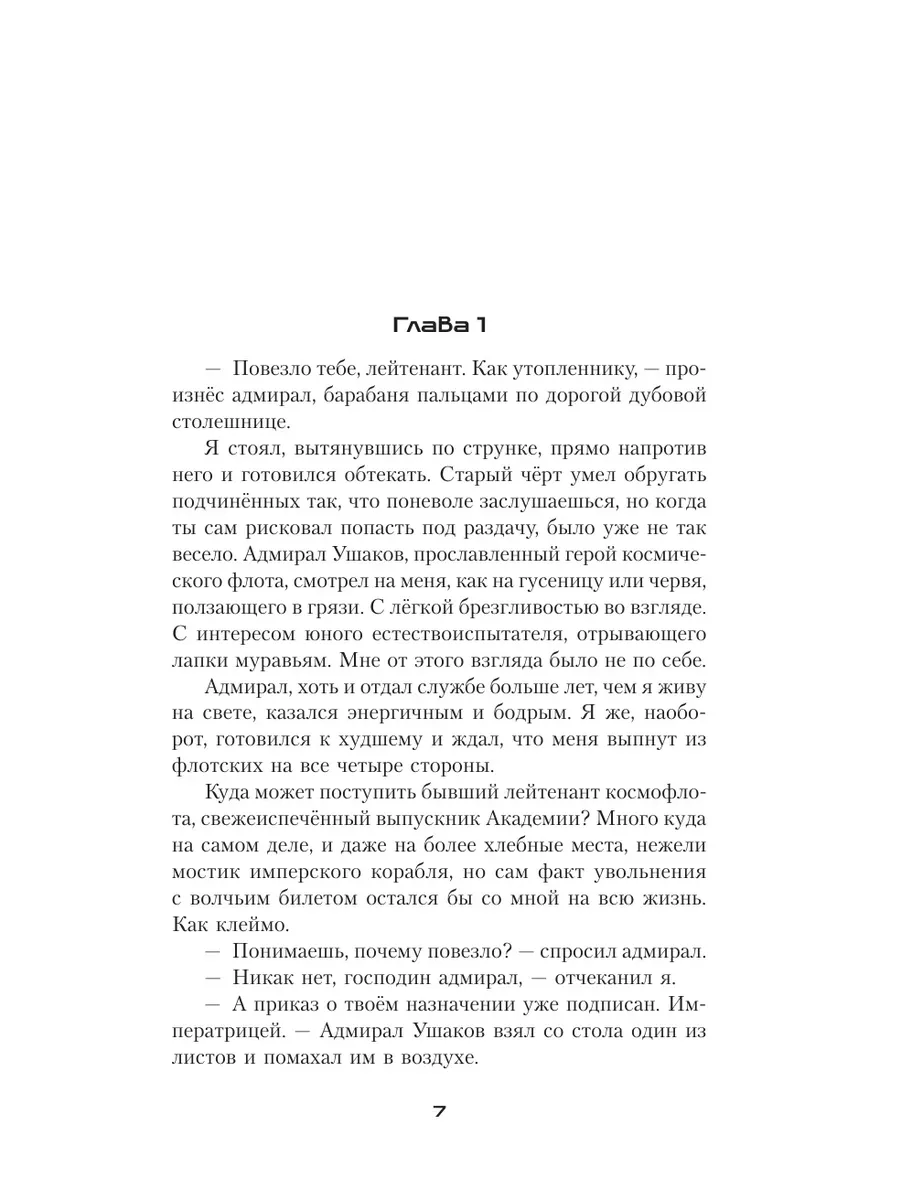 Глава 1

— Повезло тебе, лейтенант. Как утопленнику, — произнёс адмирал, барабаня пальцами по дорогой дубовой столешнице.

Я стоял, вытянувшись по струнке, прямо напротив него и готовился обтекать. Старый чёрт умел обругать подчинённых так, что поневоле заслушаешься, но когда ты сам рисковал попасть под раздачу, было уже не так весело. Адмирал Ушаков, прославленный герой космического флота, смотрел на меня, как на гусеницу или червя, ползающего в грязи. С лёгкой брезгливостью во взгляде. С интересом юного естествоиспытателя, отрывающего лапки муравьям. Мне от этого взгляда было не по себе.

Адмирал, хоть и отдал службе больше лет, чем я живу на свете, казался энергичным и бодрым. Я же, наоборот, готовился к худшему и ждал, что меня выпнут из флотских на все четыре стороны.

Куда может поступить бывший лейтенант космофлота, свежеиспечённый выпускник Академии? Много куда на самом деле, и даже на более хлебные места, нежели мостик имперского корабля, но сам факт увольнения с волчьим билетом остался бы со мной на всю жизнь. Как клеймо.

— Понимаешь, почему повезло? — спросил адмирал.

— Никак нет, господин адмирал, — отчеканил я.

— А приказ о твоём назначении уже подписан. Императрицей. — Адмирал Ушаков взял со стола один из листов и помахал им в воздухе.

7